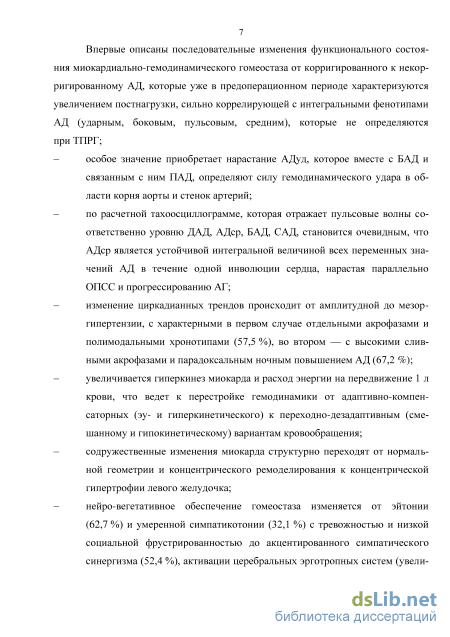 7

Впервые описаны последовательные изменения функционального состояния миокардиально-гемодинамического гомеостаза от корригированного к некорригированному АД, которые уже в предоперационном периоде характеризуются увеличением постнагрузки, сильно коррелирующей с интегральными фенотипами АД (ударным, боковым, пульсовым, средним), которые не определяются при ТПРГ;

– особое значение приобретает нарастание АДуд, которое вместе с БАД и связанным с ним ПАД, определяют силу гемодинамического удара в области корня аорты и стенок артерий;

– по расчетной тахоосциллограмме, которая отражает пульсовые волны соответственно уровню ДАД, АДср, БАД, САД, становится очевидным, что АДср является устойчивой интегральной величиной всех переменных значений АД в течение одной инволюции сердца, нарастая параллельно ОПСС и прогрессированию АГ;

– изменение циркадианных трендов происходит от амплитудной до мезоргипертензии, с характерными в первом случае отдельными акрофазами и полимодальными хронотипами (57,5 %), во втором — с высокими сливными акрофазами и парадоксальным ночным повышением АД (67,2 %);

– увеличивается гиперкинез миокарда и расход энергии на передвижение 1 л крови, что ведет к перестройке гемодинамики от адаптивно-компенсаторных (эу- и гиперкинетического) к переходно-дезадаптивным (смешанному и гипокинетическому) вариантам кровообращения;

– содружественные изменения миокарда структурно переходят от нормальной геометрии и концентрического ремоделирования к концентрической гипертрофии левого желудочка;

– нейро-вегетативное обеспечение гомеостаза изменяется от эйтонии (62,7 %) и умеренной симпатикотонии (32,1 %) с тревожностью и низкой социальной фрустрированностью до акцентированного симпатического синергизма (52,4 %), активации церебральных эрготропных систем (увели-

dsLib.net
библиотека диссертаций